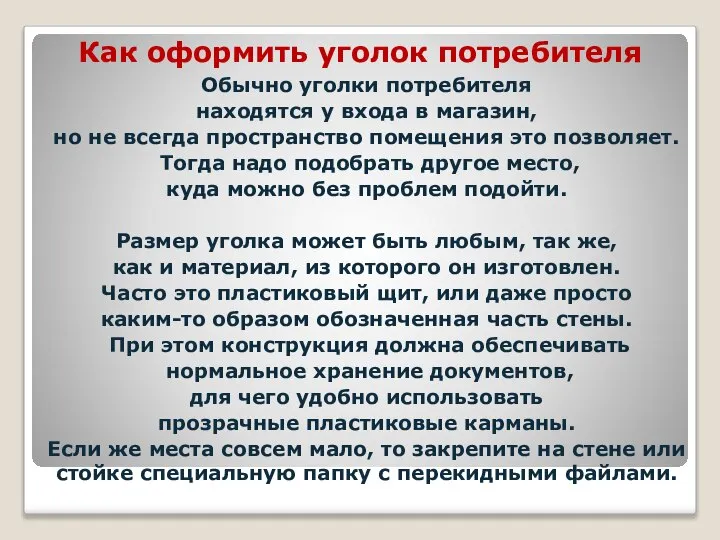 Как оформить уголок потребителя

Обычно уголки потребителя находятся у входа в магазин, но не всегда пространство помещения это позволяет. Тогда надо подобрать другое место, куда можно без проблем подойти.

Размер уголка может быть любым, так же, как и материал, из которого он изготовлен. Часто это пластиковый щит, или даже просто каким-то образом обозначенная часть стены. При этом конструкция должна обеспечивать нормальное хранение документов, для чего удобно использовать прозрачные пластиковые карманы. Если же места совсем мало, то закрепите на стене или стойке специальную папку с перекидными файлами.